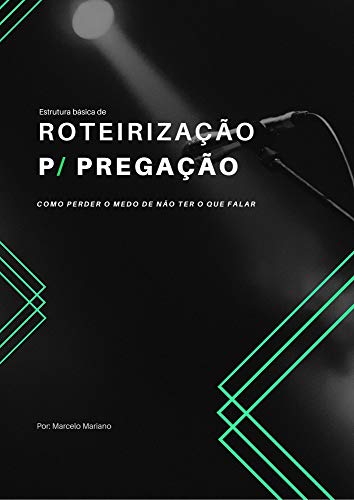 Estrutura básica de

ROTEIRIZAÇÃO
P/ PREGAÇÃO

COMO PERDER O MEDO DE NÃO TER O QUE FALAR

Por: Marcelo Mariano